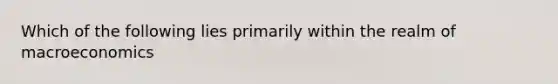 Which of the following lies primarily within the realm of macroeconomics